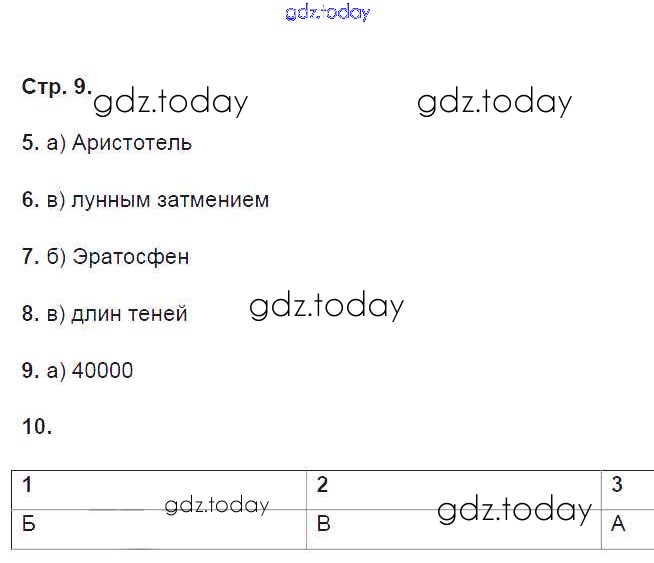 Стр. 9.

5. а) Аристотель

6. в) лунным затмением

7. б) Эратосфен

8. в) длин теней

9. а) 40000

10.

| 1 | 2 | 3 |
|---|---|---|
| Б | В | А |

gdz.today